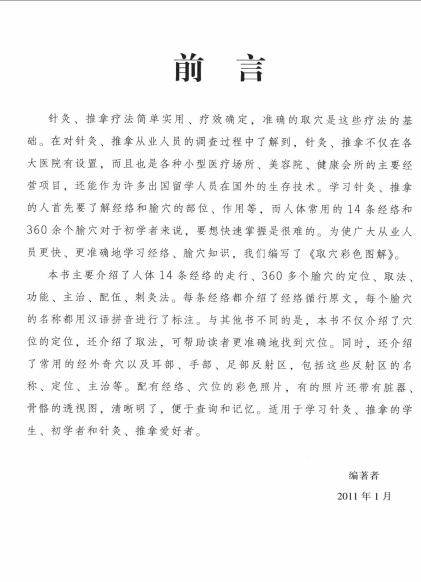 前　言

针灸、推拿疗法简单实用、疗效确定，准确的取穴是这些疗法的基础。在对针灸、推拿从业人员的调查过程中了解到，针灸、推拿不仅在各大医院有设置，而且也是各种小型医疗场所、美容院、健康会所的主要经营项目，还能作为许多出国留学人员在国外的生存技术。学习针灸、推拿的人首先要了解经络和腧穴的部位、作用等，而人体常用的14条经络和360余个腧穴对于初学者来说，要想快速掌握是很难的。为使广大从业人员更快、更准确地学习经络、腧穴知识，我们编写了《取穴彩色图解》。

本书主要介绍了人体14条经络的走行、360多个腧穴的定位、取法、功能、主治、配伍、刺灸法。每条经络都介绍了经络循行原文，每个腧穴的名称都用汉语拼音进行了标注。与其他书不同的是，本书不仅介绍了穴位的定位，还介绍了取法，可帮助读者更准确地找到穴位。同时，还介绍了常用的经外奇穴以及耳部、手部、足部反射区，包括这些反射区的名称、定位、主治等。配有经络、穴位的彩色照片，有的照片还带有脏器、骨骼的透视图，清晰明了，便于查询和记忆。适用于学习针灸、推拿的学生、初学者和针灸、推拿爱好者。

编著者
2011年1月